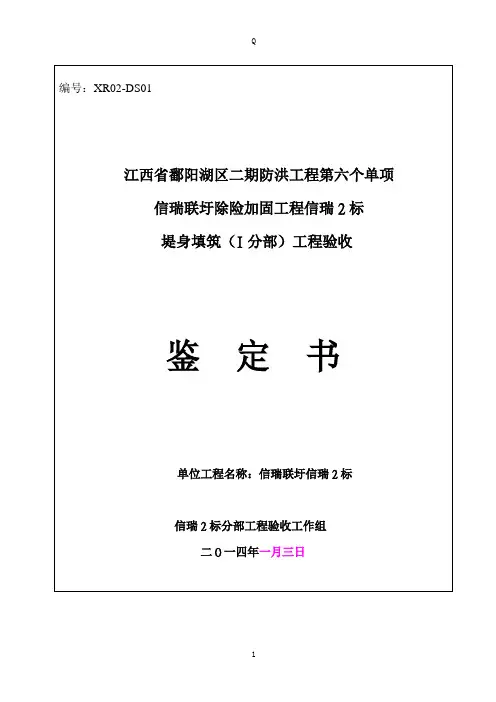 Q

编号：XR02-DS01

江西省鄱阳湖区二期防洪工程第六个单项

信瑞联圩除险加固工程信瑞2标

堤身填筑（I分部）工程验收

鉴 定 书

单位工程名称：信瑞联圩信瑞2标

信瑞2标分部工程验收工作组

二0一四年一月三日

1